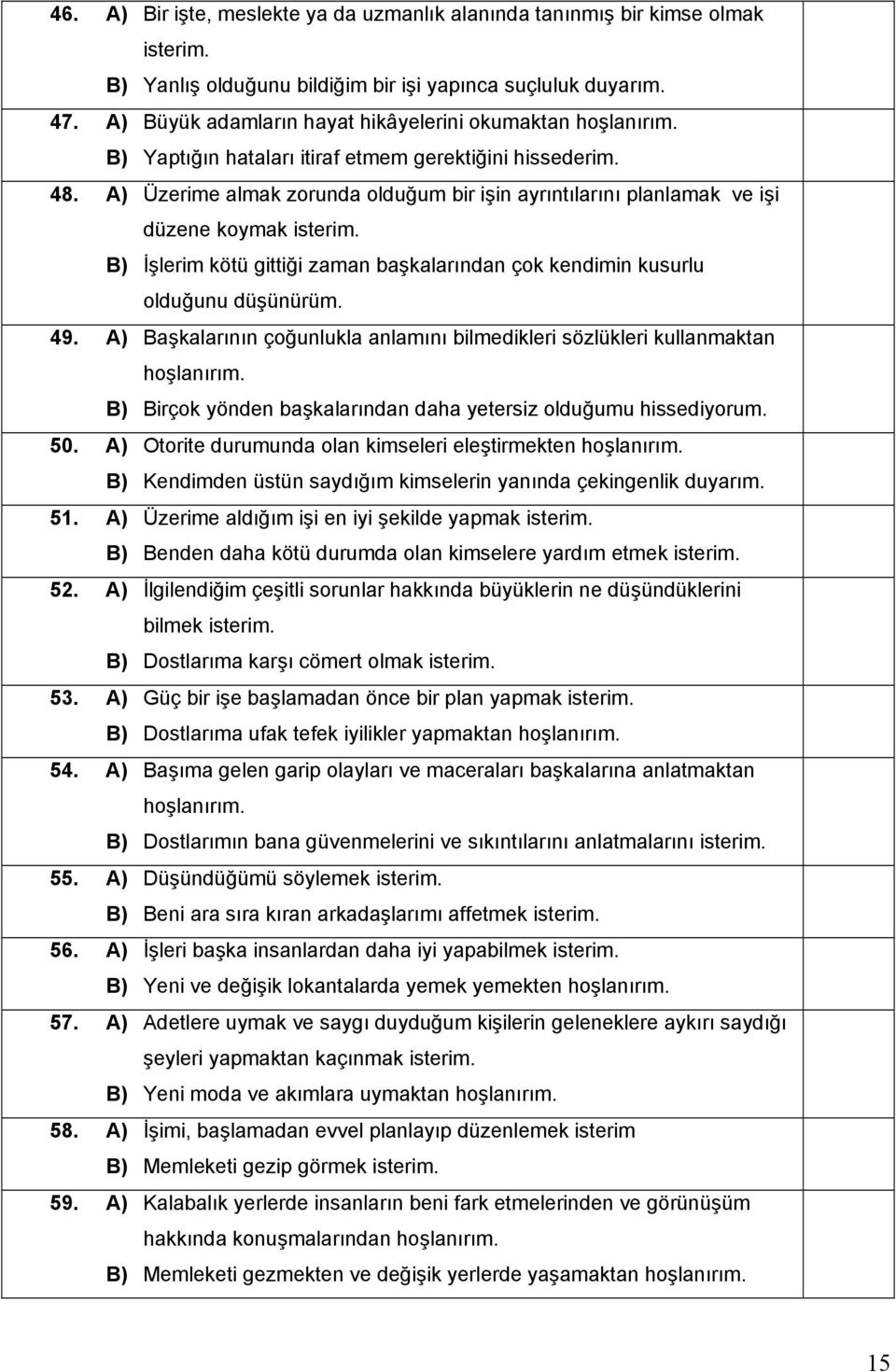 46. A) Bir işte, meslekte ya da uzmanlık alanında tanınmış bir kimse olmak isterim.
B) Yanlış olduğunu bildiğim bir işi yapınca suçluluk duyarım.
47. A) Büyük adamların hayat hikâyelerini okumaktan hoşlanırım.
B) Yaptığın hataları itiraf etmem gerektiğini hissederim.
48. A) Üzerime almak zorunda olduğum bir işin ayrıntılarını planlamak ve işi düzene koymak isterim.
B) İşlerim kötü gittiği zaman başkalarından çok kendimin kusurlu olduğunu düşünürüm.
49. A) Başkalarının çoğunlukla anlamını bilmedikleri sözlükleri kullanmaktan hoşlanırım.
B) Birçok yönden başkalarından daha yetersiz olduğumu hissediyorum.
50. A) Otorite durumunda olan kimseleri eleştirmekten hoşlanırım.
B) Kendimden üstün saydığım kimselerin yanında çekingenlik duyarım.
51. A) Üzerime aldığım işi en iyi şekilde yapmak isterim.
B) Benden daha kötü durumda olan kimselere yardım etmek isterim.
52. A) İlgilendiğim çeşitli sorunlar hakkında büyüklerin ne düşündüklerini bilmek isterim.
B) Dostlarıma karşı cömert olmak isterim.
53. A) Güç bir işe başlamadan önce bir plan yapmak isterim.
B) Dostlarıma ufak tefek iyilikler yapmaktan hoşlanırım.
54. A) Başıma gelen garip olayları ve maceraları başkalarına anlatmaktan hoşlanırım.
B) Dostlarımın bana güvenmelerini ve sıkıntılarını anlatmalarını isterim.
55. A) Düşündüğümü söylemek isterim.
B) Beni ara sıra kıran arkadaşlarımı affetmek isterim.
56. A) İşleri başka insanlardan daha iyi yapabilmek isterim.
B) Yeni ve değişik lokantalarda yemek yemekten hoşlanırım.
57. A) Adetlere uymak ve saygı duyduğum kişilerin geleneklere aykırı saydığı şeyleri yapmaktan kaçınmak isterim.
B) Yeni moda ve akımlara uymaktan hoşlanırım.
58. A) İşimi, başlamadan evvel planlayıp düzenlemek isterim
B) Memleketi gezip görmek isterim.
59. A) Kalabalık yerlerde insanların beni fark etmelerinden ve görünüşüm hakkında konuşmalarından hoşlanırım.
B) Memleketi gezmekten ve değişik yerlerde yaşamaktan hoşlanırım.

15